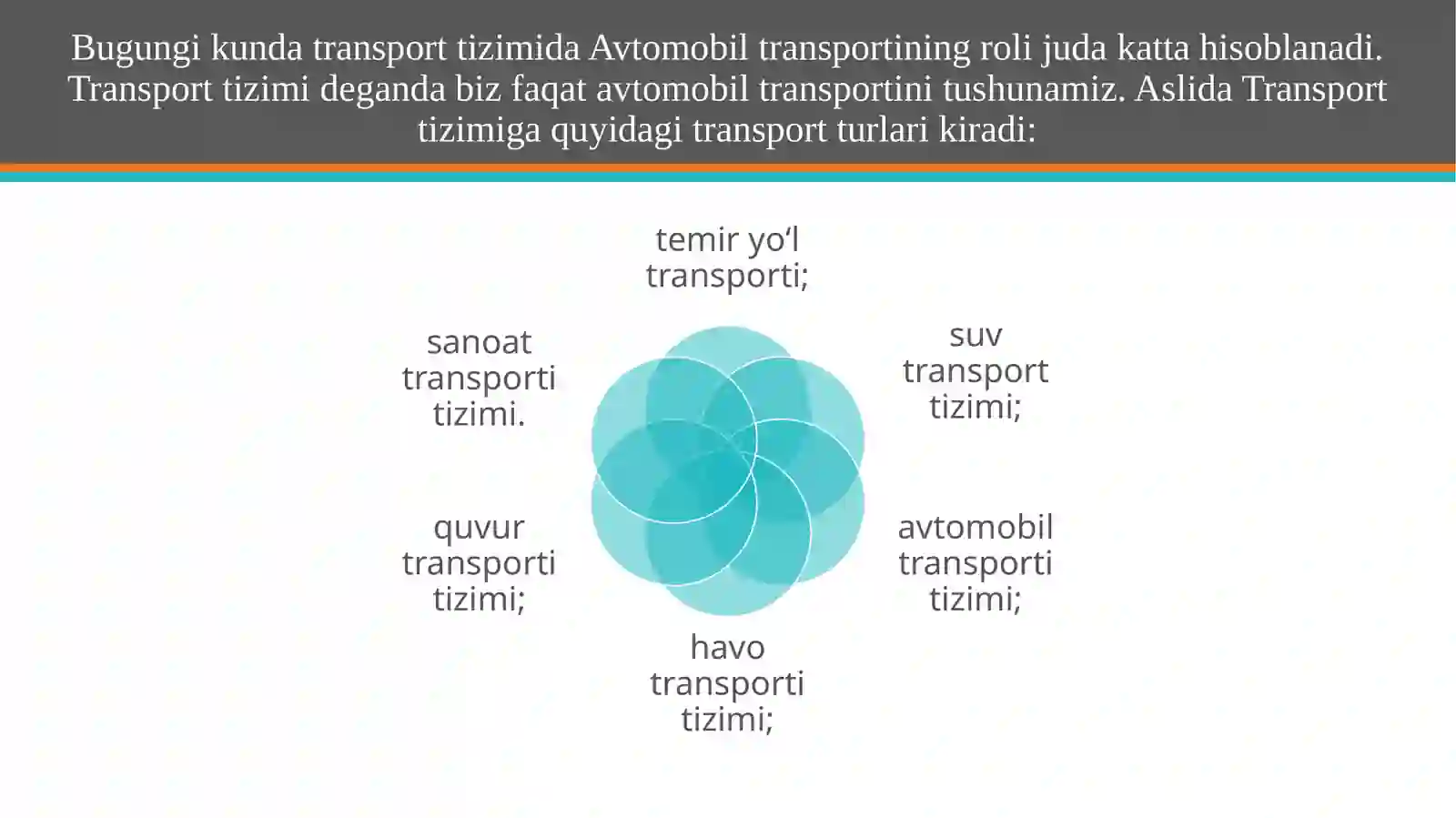 Bugungi kunda transport tizimida Avtomobil transportining roli juda katta hisoblanadi. Transport tizimi deganda biz faqat avtomobil transportini tushunamiz. Aslida Transport tizimiga quyidagi transport turlari kiradi:

temir yo‘l transporti;

suv transport tizimi;

avtomobil transporti tizimi;

havo transporti tizimi;

quvur transporti tizimi;

sanoat transporti tizimi.